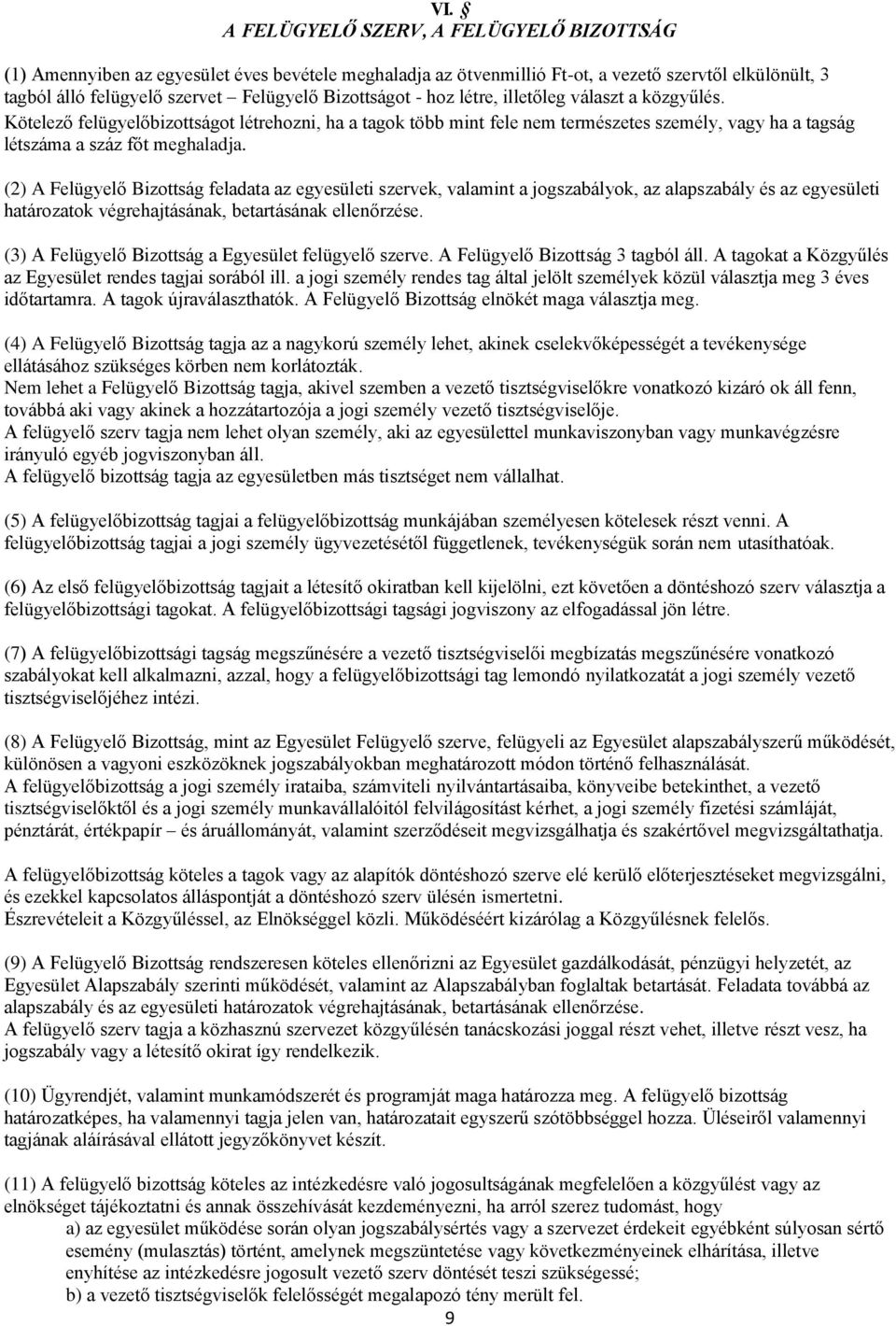 VI. §
A FELÜGYELŐ SZERV, A FELÜGYELŐ BIZOTTSÁG

(1) Amennyiben az egyesület éves bevétele meghaladja az ötvenmillió Ft-ot, a vezető szervtől elkülönült, 3 tagból álló felügyelő szervet – Felügyelő Bizottságot - hoz létre, illetőleg választ a közgyűlés. Kötelező felügyelőbizottságot létrehozni, ha a tagok több mint fele nem természetes személy, vagy ha a tagság létszáma a száz főt meghaladja.

(2) A Felügyelő Bizottság feladata az egyesületi szervek, valamint a jogszabályok, az alapszabály és az egyesületi határozatok végrehajtásának, betartásának ellenőrzése.

(3) A Felügyelő Bizottság a Egyesület felügyelő szerve. A Felügyelő Bizottság 3 tagból áll. A tagokat a Közgyűlés az Egyesület rendes tagjai sorából ill. a jogi személy rendes tag által jelölt személyek közül választja meg 3 éves időtartamra. A tagok újraválaszthatók. A Felügyelő Bizottság elnökét maga választja meg.

(4) A Felügyelő Bizottság tagja az a nagykorú személy lehet, akinek cselekvőképességét a tevékenysége ellátásához szükséges körben nem korlátozták.
Nem lehet a Felügyelő Bizottság tagja, akivel szemben a vezető tisztségviselőkre vonatkozó kizáró ok áll fenn, továbbá aki vagy akinek a hozzátartozója a jogi személy vezető tisztségviselője.
A felügyelő szerv tagja nem lehet olyan személy, aki az egyesülettel munkaviszonyban vagy munkavégzésre irányuló egyéb jogviszonyban áll.
A felügyelő bizottság tagja az egyesületben más tisztséget nem vállalhat.

(5) A felügyelőbizottság tagjai a felügyelőbizottság munkájában személyesen kötelesek részt venni. A felügyelőbizottság tagjai a jogi személy ügyvezetésétől függetlenek, tevékenységük során nem utasíthatóak.

(6) Az első felügyelőbizottság tagjait a létesítő okiratban kell kijelölni, ezt követően a döntéshozó szerv választja a felügyelőbizottsági tagokat. A felügyelőbizottsági tagsági jogviszony az elfogadással jön létre.

(7) A felügyelőbizottsági tagság megszűnésére a vezető tisztségviselői megbízatás megszűnésére vonatkozó szabályokat kell alkalmazni, azzal, hogy a felügyelőbizottsági tag lemondó nyilatkozatát a jogi személy vezető tisztségviselőjéhez intézi.

(8) A Felügyelő Bizottság, mint az Egyesület Felügyelő szerve, felügyeli az Egyesület alapszabályszerű működését, különösen a vagyoni eszközöknek jogszabályokban meghatározott módon történő felhasználását.
A felügyelőbizottság a jogi személy irataiba, számviteli nyilvántartásaiba, könyveibe betekinthet, a vezető tisztségviselőktől és a jogi személy munkavállalóitól felvilágosítást kérhet, a jogi személy fizetési számláját, pénztárát, értékpapír – és áruállományát, valamint szerződéseit megvizsgálhatja és szakértővel megvizsgáltathatja.

A felügyelőbizottság köteles a tagok vagy az alapítók döntéshozó szerve elé kerülő előterjesztéseket megvizsgálni, és ezekkel kapcsolatos álláspontját a döntéshozó szerv ülésén ismertetni.
Észrevételeit a Közgyűléssel, az Elnökséggel közli. Működéséért kizárólag a Közgyűlésnek felelős.

(9) A Felügyelő Bizottság rendszeresen köteles ellenőrizni az Egyesület gazdálkodását, pénzügyi helyzetét, az Egyesület Alapszabály szerinti működését, valamint az Alapszabályban foglaltak betartását. Feladata továbbá az alapszabály és az egyesületi határozatok végrehajtásának, betartásának ellenőrzése.
A felügyelő szerv tagja a közhasznú szervezet közgyűlésén tanácskozási joggal részt vehet, illetve részt vesz, ha jogszabály vagy a létesítő okirat így rendelkezik.

(10) Ügyrendjét, valamint munkamódszerét és programját maga határozza meg. A felügyelő bizottság határozatképes, ha valamennyi tagja jelen van, határozatait egyszerű szótöbbséggel hozza. Üléseiről valamennyi tagjának aláírásával ellátott jegyzőkönyvet készít.

(11) A felügyelő bizottság köteles az intézkedésre való jogosultságának megfelelően a közgyűlést vagy az elnökséget tájékoztatni és annak összehívását kezdeményezni, ha arról szerez tudomást, hogy
a) az egyesület működése során olyan jogszabálysértés vagy a szervezet érdekeit egyébként súlyosan sértő esemény (mulasztás) történt, amelynek megszüntetése vagy következményeinek elhárítása, illetve enyhítése az intézkedésre jogosult vezető szerv döntését teszi szükségessé;
b) a vezető tisztségviselők felelősségét megalapozó tény merült fel.

9